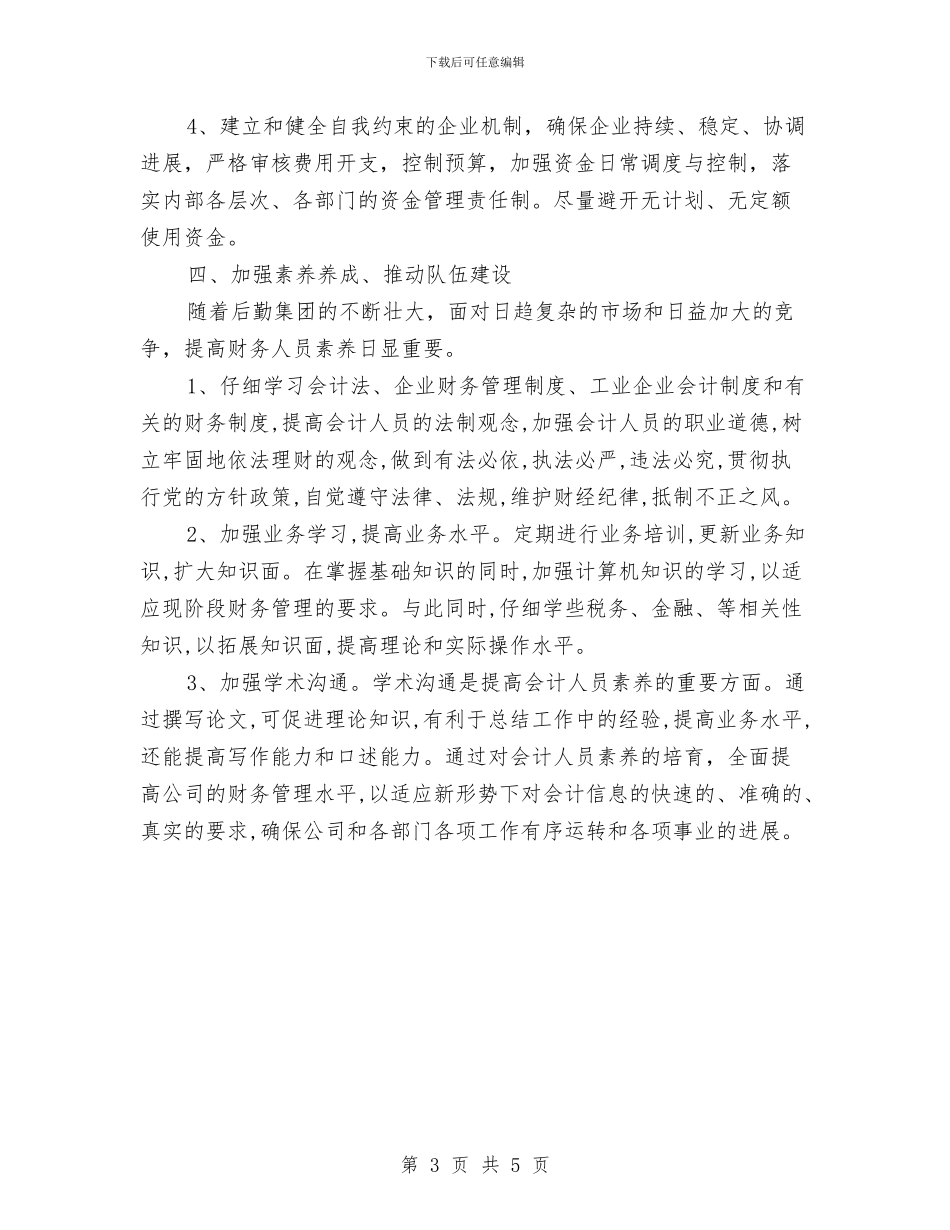 下载后可任意编辑

4、建立和健全自我约束的企业机制，确保企业持续、稳定、协调进展，严格审核费用开支，控制预算，加强资金日常调度与控制，落实内部各层次、各部门的资金管理责任制。尽量避开无计划、无定额使用资金。

四、加强素养养成、推动队伍建设

随着后勤集团的不断壮大，面对日趋复杂的市场和日益加大的竞争，提高财务人员素养日显重要。

1、仔细学习会计法、企业财务管理制度、工业企业会计制度和有关的财务制度,提高会计人员的法制观念,加强会计人员的职业道德,树立牢固地依法理财的观念,做到有法必依,执法必严,违法必究,贯彻执行党的方针政策,自觉遵守法律、法规,维护财经纪律,抵制不正之风。

2、加强业务学习,提高业务水平。定期进行业务培训,更新业务知识,扩大知识面。在掌握基础知识的同时,加强计算机知识的学习,以适应现阶段财务管理的要求。与此同时,仔细学些税务、金融、等相关性知识,以拓展知识面,提高理论和实际操作水平。

3、加强学术沟通。学术沟通是提高会计人员素养的重要方面。通过撰写论文,可促进理论知识,有利于总结工作中的经验,提高业务水平,还能提高写作能力和口述能力。通过对会计人员素养的培育，全面提高公司的财务管理水平,以适应新形势下对会计信息的快速的、准确的、真实的要求,确保公司和各部门各项工作有序运转和各项事业的进展。

第 3 页 共 5 页